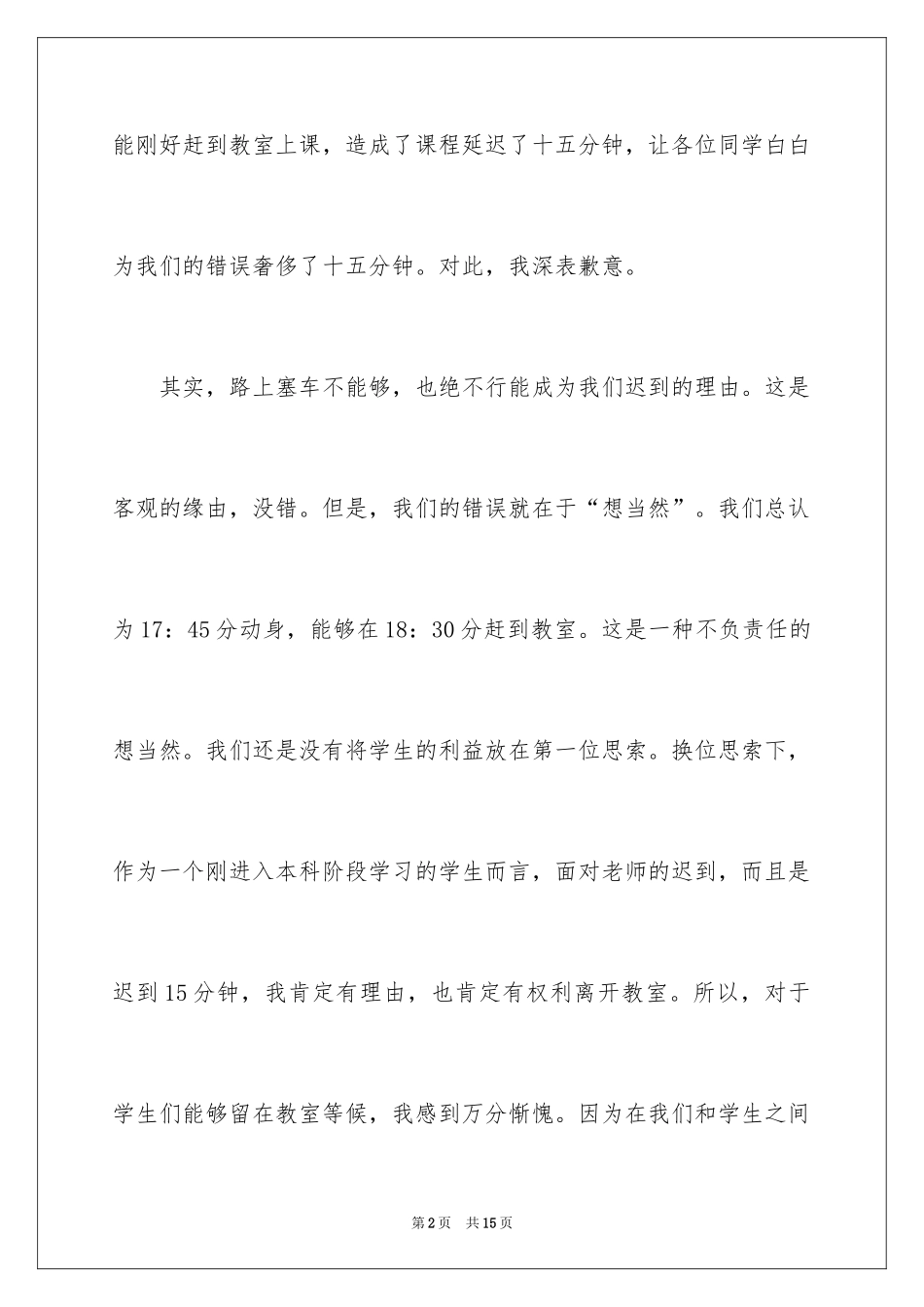 能刚好赶到教室上课，造成了课程延迟了十五分钟，让各位同学白白为我们的错误奢侈了十五分钟。对此，我深表歉意。

其实，路上塞车不能够，也绝不行能成为我们迟到的理由。这是客观的缘由，没错。但是，我们的错误就在于“想当然”。我们总认为17：45分动身，能够在18：30分赶到教室。这是一种不负责任的想当然。我们还是没有将学生的利益放在第一位思索。换位思索下，作为一个刚进入本科阶段学习的学生而言，面对老师的迟到，而且是迟到15分钟，我肯定有理由，也肯定有权利离开教室。所以，对于学生们能够留在教室等候，我感到万分惭愧。因为在我们和学生之间

第2页 共15页